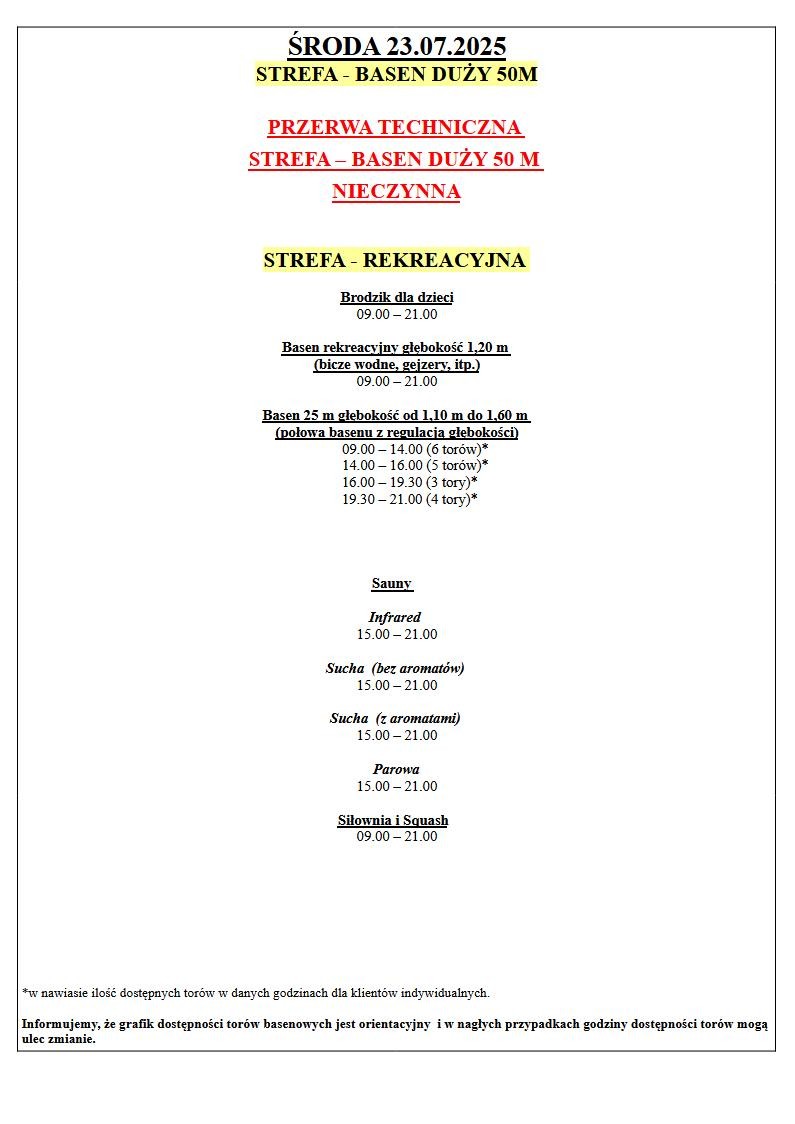 ŚRODA 23.07.2025
STREFA - BASEN DUŻY 50M

PRZERWA TECHNICZNA
STREFA – BASEN DUŻY 50 M
NIECZYNNA

STREFA - REKREACYJNA

Brodzik dla dzieci
09.00 – 21.00

Basen rekreacyjny głębokość 1,20 m
(bicze wodne, gejzery, itp.)
09.00 – 21.00

Basen 25 m głębokość od 1,10 m do 1,60 m
(połowa basenu z regulacją głębokości)
09.00 – 14.00 (6 torów)*
14.00 – 16.00 (5 torów)*
16.00 – 19.30 (3 tory)*
19.30 – 21.00 (4 tory)*

Sauny

Infrared
15.00 – 21.00

Sucha (bez aromatów)
15.00 – 21.00

Sucha (z aromatami)
15.00 – 21.00

Parowa
15.00 – 21.00

Siłownia i Squash
09.00 – 21.00

*w nawiasie ilość dostępnych torów w danych godzinach dla klientów indywidualnych.

Informujemy, że grafik dostępności torów basenowych jest orientacyjny i w nagłych przypadkach godziny dostępności torów mogą ulec zmianie.